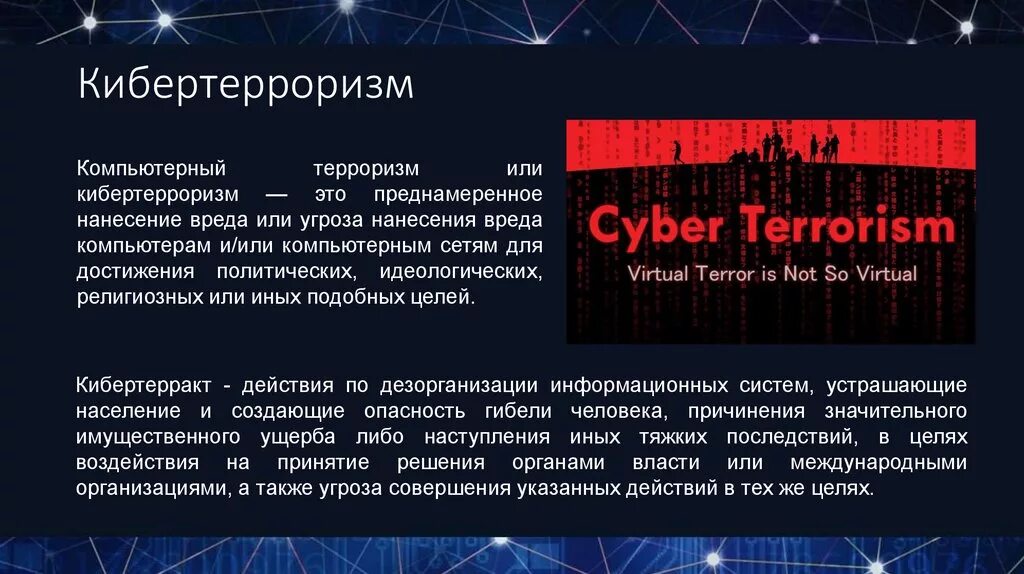 Кибертерроризм

Компьютерный терроризм или кибертерроризм — это преднамеренное нанесение вреда или угроза нанесения вреда компьютерам и/или компьютерным сетям для достижения политических, идеологических, религиозных или иных подобных целей.

Cyber Terrorism

Virtual Terror is Not So Virtual

Кибертерракт - действия по дезорганизации информационных систем, устрашающие население и создающие опасность гибели человека, причинения значительного имущественного ущерба либо наступления иных тяжких последствий, в целях воздействия на принятие решения органами власти или международными организациями, а также угроза совершения указанных действий в тех же целях.